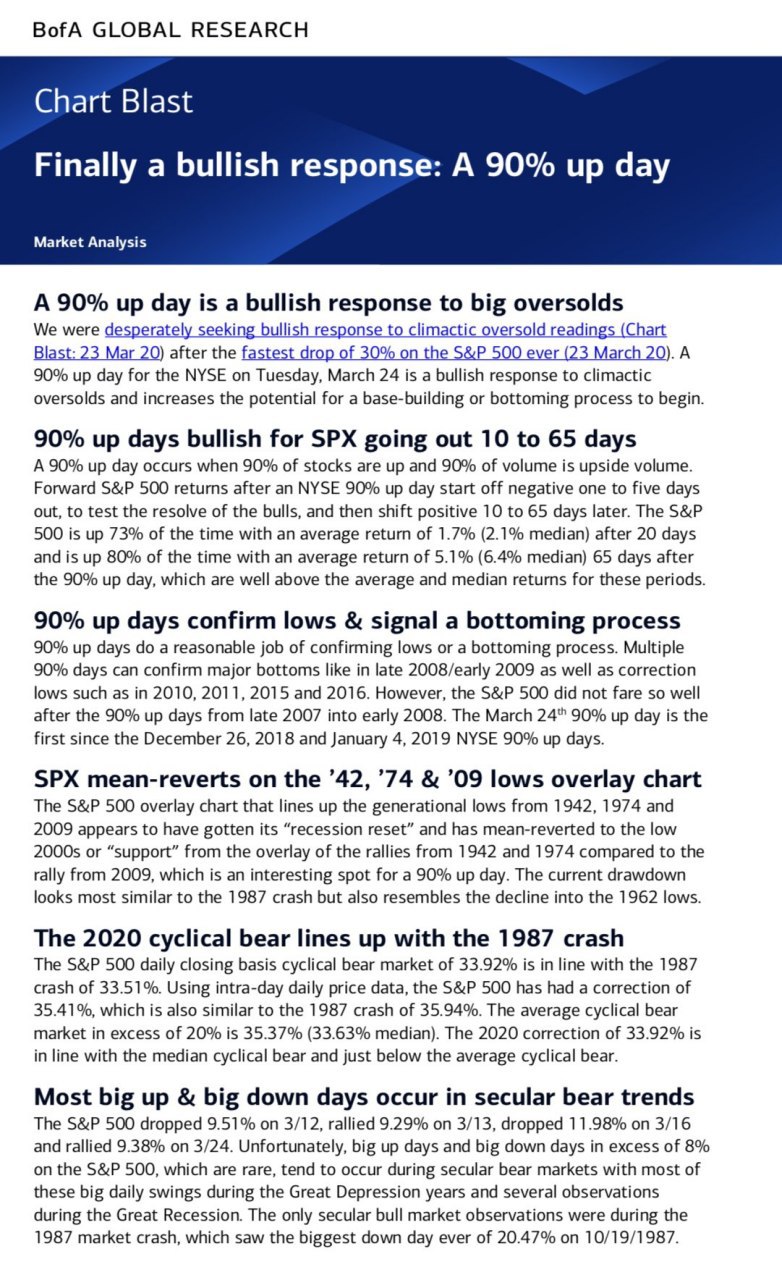 BofA GLOBAL RESEARCH

Chart Blast

Finally a bullish response: A 90% up day

Market Analysis

A 90% up day is a bullish response to big oversolds

We were desperately seeking bullish response to climactic oversold readings (Chart Blast: 23 Mar 20) after the fastest drop of 30% on the S&P 500 ever (23 March 20). A 90% up day for the NYSE on Tuesday, March 24 is a bullish response to climactic oversolds and increases the potential for a base-building or bottoming process to begin.

90% up days bullish for SPX going out 10 to 65 days

A 90% up day occurs when 90% of stocks are up and 90% of volume is upside volume. Forward S&P 500 returns after an NYSE 90% up day start off negative one to five days out, to test the resolve of the bulls, and then shift positive 10 to 65 days later. The S&P 500 is up 73% of the time with an average return of 1.7% (2.1% median) after 20 days and is up 80% of the time with an average return of 5.1% (6.4% median) 65 days after the 90% up day, which are well above the average and median returns for these periods.

90% up days confirm lows & signal a bottoming process

90% up days do a reasonable job of confirming lows or a bottoming process. Multiple 90% days can confirm major bottoms like in late 2008/early 2009 as well as correction lows such as in 2010, 2011, 2015 and 2016. However, the S&P 500 did not fare so well after the 90% up days from late 2007 into early 2008. The March 24$^{th}$ 90% up day is the first since the December 26, 2018 and January 4, 2019 NYSE 90% up days.

SPX mean-reverts on the '42, '74 & '09 lows overlay chart

The S&P 500 overlay chart that lines up the generational lows from 1942, 1974 and 2009 appears to have gotten its "recession reset" and has mean-reverted to the low 2000s or "support" from the overlay of the rallies from 1942 and 1974 compared to the rally from 2009, which is an interesting spot for a 90% up day. The current drawdown looks most similar to the 1987 crash but also resembles the decline into the 1962 lows.

The 2020 cyclical bear lines up with the 1987 crash

The S&P 500 daily closing basis cyclical bear market of 33.92% is in line with the 1987 crash of 33.51%. Using intra-day daily price data, the S&P 500 has had a correction of 35.41%, which is also similar to the 1987 crash of 35.94%. The average cyclical bear market in excess of 20% is 35.37% (33.63% median). The 2020 correction of 33.92% is in line with the median cyclical bear and just below the average cyclical bear.

Most big up & big down days occur in secular bear trends

The S&P 500 dropped 9.51% on 3/12, rallied 9.29% on 3/13, dropped 11.98% on 3/16 and rallied 9.38% on 3/24. Unfortunately, big up days and big down days in excess of 8% on the S&P 500, which are rare, tend to occur during secular bear markets with most of these big daily swings during the Great Depression years and several observations during the Great Recession. The only secular bull market observations were during the 1987 market crash, which saw the biggest down day ever of 20.47% on 10/19/1987.